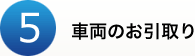 5

車両のお引取り